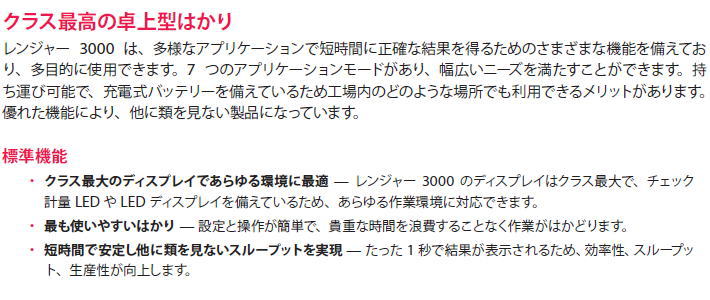 クラス最高の卓上型はかり

レンジャー 3000 は、多様なアプリケーションで短時間に正確な結果を得るためのさまざまな機能を備えており、多目的に使用できます。7 つのアプリケーションモードがあり、幅広いニーズを満たすことができます。持ち運び可能で、充電式バッテリーを備えているため工場内のどのような場所でも利用できるメリットがあります。優れた機能により、他に類を見ない製品になっています。

標準機能

・ クラス最大のディスプレイであらゆる環境に最適 — レンジャー 3000 のディスプレイはクラス最大で、チェック計量 LED や LED ディスプレイを備えているため、あらゆる作業環境に対応できます。
・ 最も使いやすいはかり — 設定と操作が簡単で、貴重な時間を浪費することなく作業がはかどります。
・ 短時間で安定し他に類を見ないスループットを実現 — たった 1 秒で結果が表示されるため、効率性、スループット、生産性が向上します。